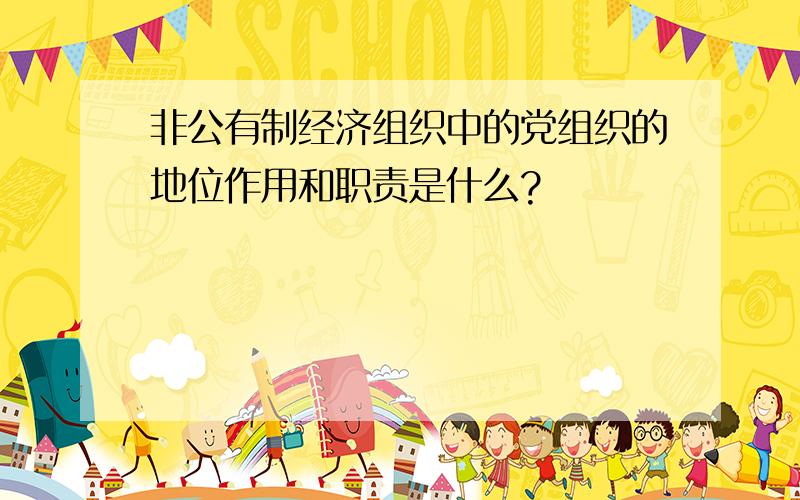 SCHOOL

非公有制经济组织中的党组织的地位作用和职责是什么?